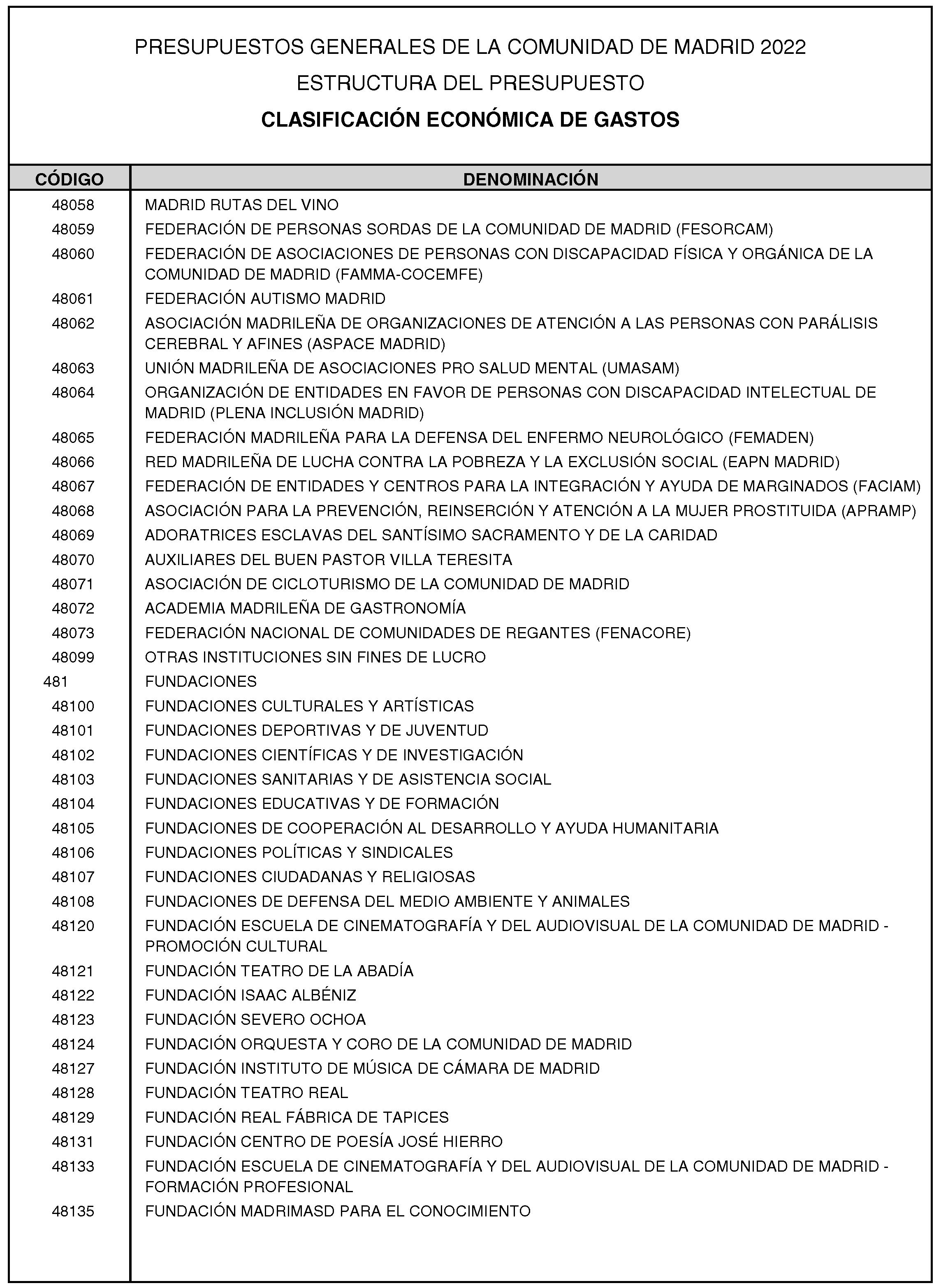 PRESUPUESTOS GENERALES DE LA COMUNIDAD DE MADRID 2022

ESTRUCTURA DEL PRESUPUESTO

CLASIFICACIÓN ECONÓMICA DE GASTOS

| CÓDIGO | DENOMINACIÓN |
|---|---|
| 48058 | MADRID RUTAS DEL VINO |
| 48059 | FEDERACIÓN DE PERSONAS SORDAS DE LA COMUNIDAD DE MADRID (FESORCAM) |
| 48060 | FEDERACIÓN DE ASOCIACIONES DE PERSONAS CON DISCAPACIDAD FÍSICA Y ORGÁNICA DE LA COMUNIDAD DE MADRID (FAMMA-COCEMFE) |
| 48061 | FEDERACIÓN AUTISMO MADRID |
| 48062 | ASOCIACIÓN MADRILEÑA DE ORGANIZACIONES DE ATENCIÓN A LAS PERSONAS CON PARÁLISIS CEREBRAL Y AFINES (ASPACE MADRID) |
| 48063 | UNIÓN MADRILEÑA DE ASOCIACIONES PRO SALUD MENTAL (UMASAM) |
| 48064 | ORGANIZACIÓN DE ENTIDADES EN FAVOR DE PERSONAS CON DISCAPACIDAD INTELECTUAL DE MADRID (PLENA INCLUSIÓN MADRID) |
| 48065 | FEDERACIÓN MADRILEÑA PARA LA DEFENSA DEL ENFERMO NEUROLÓGICO (FEMADEN) |
| 48066 | RED MADRILEÑA DE LUCHA CONTRA LA POBREZA Y LA EXCLUSIÓN SOCIAL (EAPN MADRID) |
| 48067 | FEDERACIÓN DE ENTIDADES Y CENTROS PARA LA INTEGRACIÓN Y AYUDA DE MARGINADOS (FACIAM) |
| 48068 | ASOCIACIÓN PARA LA PREVENCIÓN, REINSERCIÓN Y ATENCIÓN A LA MUJER PROSTITUIDA (APRAMP) |
| 48069 | ADORATRICES ESCLAVAS DEL SANTÍSIMO SACRAMENTO Y DE LA CARIDAD |
| 48070 | AUXILIARES DEL BUEN PASTOR VILLA TERESITA |
| 48071 | ASOCIACIÓN DE CICLOTURISMO DE LA COMUNIDAD DE MADRID |
| 48072 | ACADEMIA MADRILEÑA DE GASTRONOMÍA |
| 48073 | FEDERACIÓN NACIONAL DE COMUNIDADES DE REGANTES (FENACORE) |
| 48099 | OTRAS INSTITUCIONES SIN FINES DE LUCRO |
| 481 | FUNDACIONES |
| 48100 | FUNDACIONES CULTURALES Y ARTÍSTICAS |
| 48101 | FUNDACIONES DEPORTIVAS Y DE JUVENTUD |
| 48102 | FUNDACIONES CIENTÍFICAS Y DE INVESTIGACIÓN |
| 48103 | FUNDACIONES SANITARIAS Y DE ASISTENCIA SOCIAL |
| 48104 | FUNDACIONES EDUCATIVAS Y DE FORMACIÓN |
| 48105 | FUNDACIONES DE COOPERACIÓN AL DESARROLLO Y AYUDA HUMANITARIA |
| 48106 | FUNDACIONES POLÍTICAS Y SINDICALES |
| 48107 | FUNDACIONES CIUDADANAS Y RELIGIOSAS |
| 48108 | FUNDACIONES DE DEFENSA DEL MEDIO AMBIENTE Y ANIMALES |
| 48120 | FUNDACIÓN ESCUELA DE CINEMATOGRAFÍA Y DEL AUDIOVISUAL DE LA COMUNIDAD DE MADRID - PROMOCIÓN CULTURAL |
| 48121 | FUNDACIÓN TEATRO DE LA ABADÍA |
| 48122 | FUNDACIÓN ISAAC ALBÉNIZ |
| 48123 | FUNDACIÓN SEVERO OCHOA |
| 48124 | FUNDACIÓN ORQUESTA Y CORO DE LA COMUNIDAD DE MADRID |
| 48127 | FUNDACIÓN INSTITUTO DE MÚSICA DE CÁMARA DE MADRID |
| 48128 | FUNDACIÓN TEATRO REAL |
| 48129 | FUNDACIÓN REAL FÁBRICA DE TAPICES |
| 48131 | FUNDACIÓN CENTRO DE POESÍA JOSÉ HIERRO |
| 48133 | FUNDACIÓN ESCUELA DE CINEMATOGRAFÍA Y DEL AUDIOVISUAL DE LA COMUNIDAD DE MADRID - FORMACIÓN PROFESIONAL |
| 48135 | FUNDACIÓN MADRIMASD PARA EL CONOCIMIENTO |